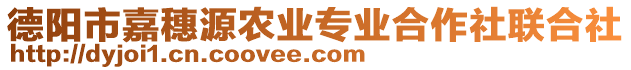 德阳市嘉穗源农业专业合作社联合社
http://dyjoi1.cn.coovee.com